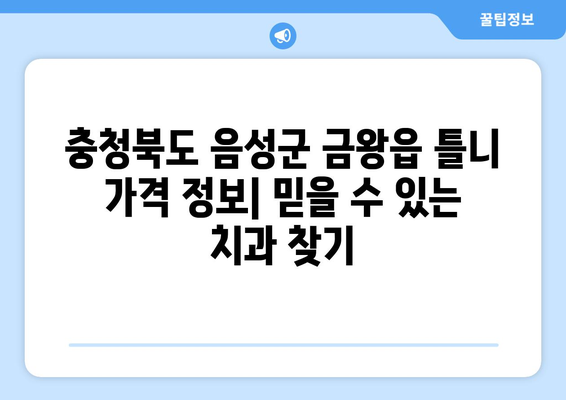 꿀팁정보

충청북도 음성군 금왕읍 틀니 가격 정보| 믿을 수 있는 치과 찾기